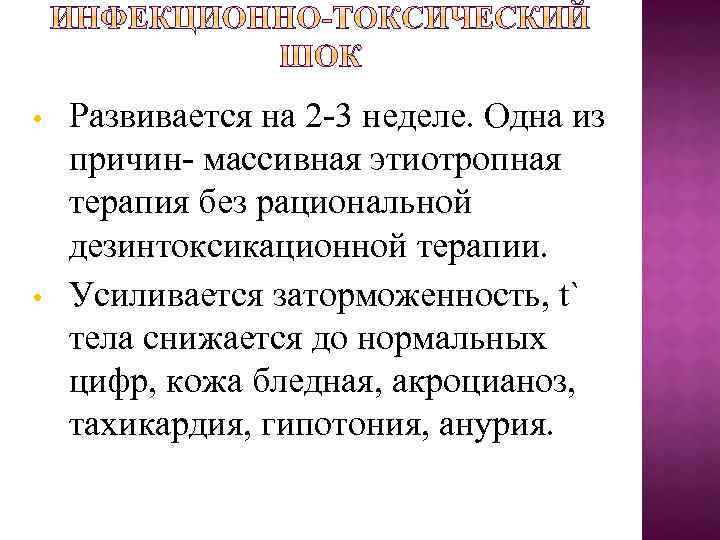 ИНФЕКЦИОННО-ТОКСИЧЕСКИЙ ШОК

• Развивается на 2-3 неделе. Одна из причин- массивная этиотропная терапия без рациональной дезинтоксикационной терапии.

• Усиливается заторможенность, t` тела снижается до нормальных цифр, кожа бледная, акроцианоз, тахикардия, гипотония, анурия.